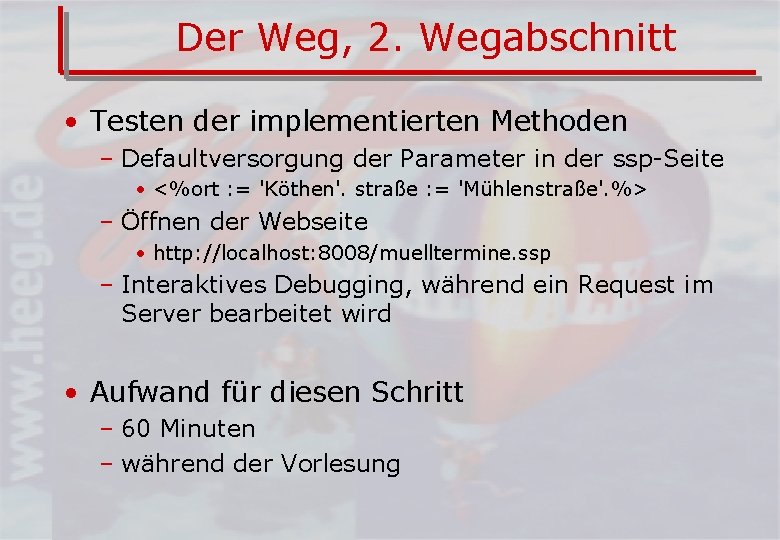 www.heeg.de

Der Weg, 2. Wegabschnitt

• Testen der implementierten Methoden
 – Defaultversorgung der Parameter in der ssp-Seite
  • <%ort := 'Köthen'. straße := 'Mühlenstraße'.%>
 – Öffnen der Webseite
  • http://localhost:8008/muelltermine.ssp
 – Interaktives Debugging, während ein Request im Server bearbeitet wird

• Aufwand für diesen Schritt
 – 60 Minuten
 – während der Vorlesung